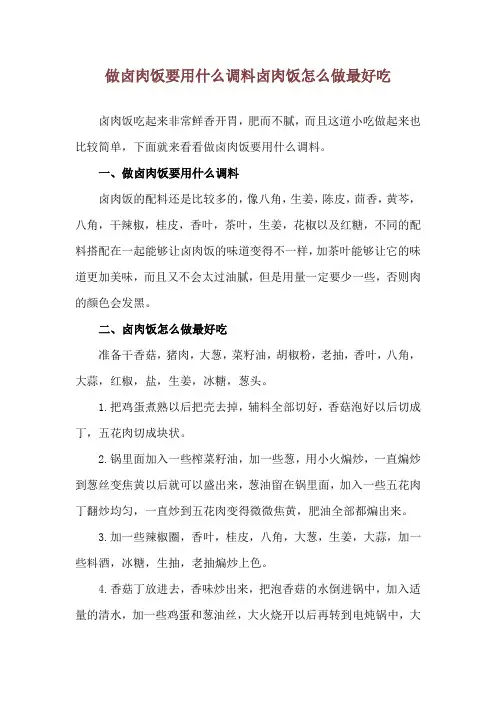 做卤肉饭要用什么调料卤肉饭怎么做最好吃

卤肉饭吃起来非常鲜香开胃，肥而不腻，而且这道小吃做起来也比较简单，下面就来看看做卤肉饭要用什么调料。

一、做卤肉饭要用什么调料

卤肉饭的配料还是比较多的，像八角，生姜，陈皮，茴香，黄芩，八角，干辣椒，桂皮，香叶，茶叶，生姜，花椒以及红糖，不同的配料搭配在一起能够让卤肉饭的味道变得不一样，加茶叶能够让它的味道更加美味，而且又不会太过油腻，但是用量一定要少一些，否则肉的颜色会发黑。

二、卤肉饭怎么做最好吃

准备干香菇，猪肉，大葱，菜籽油，胡椒粉，老抽，香叶，八角，大蒜，红椒，盐，生姜，冰糖，葱头。

1.把鸡蛋煮熟以后把壳去掉，辅料全部切好，香菇泡好以后切成丁，五花肉切成块状。

2.锅里面加入一些榨菜籽油，加一些葱，用小火煸炒，一直煸炒到葱丝变焦黄以后就可以盛出来，葱油留在锅里面，加入一些五花肉丁翻炒均匀，一直炒到五花肉变得微微焦黄，肥油全部都煸出来。

3.加一些辣椒圈，香叶，桂皮，八角，大葱，生姜，大蒜，加一些料酒，冰糖，生抽，老抽煸炒上色。

4.香菇丁放进去，香味炒出来，把泡香菇的水倒进锅中，加入适量的清水，加一些鸡蛋和葱油丝，大火烧开以后再转到电炖锅中，大